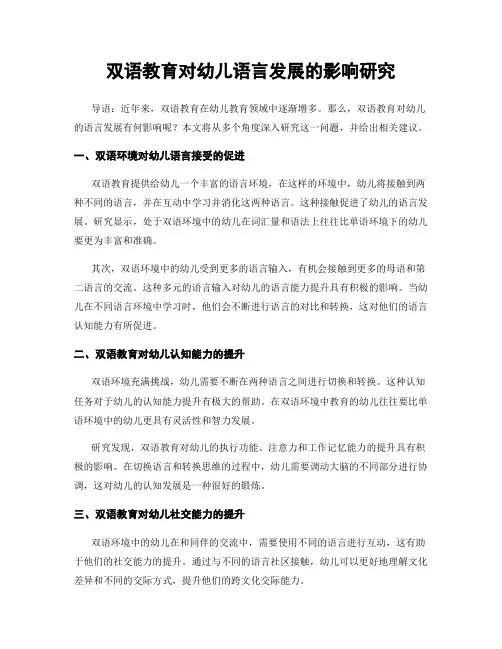 双语教育对幼儿语言发展的影响研究

导语：近年来，双语教育在幼儿教育领域中逐渐增多。那么，双语教育对幼儿的语言发展有何影响呢？本文将从多个角度深入研究这一问题，并给出相关建议。

一、双语环境对幼儿语言接受的促进

双语教育提供给幼儿一个丰富的语言环境，在这样的环境中，幼儿将接触到两种不同的语言，并在互动中学习并消化这两种语言。这种接触促进了幼儿的语言发展。研究显示，处于双语环境中的幼儿在词汇量和语法上往往比单语环境下的幼儿要更为丰富和准确。

其次，双语环境中的幼儿受到更多的语言输入，有机会接触到更多的母语和第二语言的交流。这种多元的语言输入对幼儿的语言能力提升具有积极的影响。当幼儿在不同语言环境中学习时，他们会不断进行语言的对比和转换，这对他们的语言认知能力有所促进。

二、双语教育对幼儿认知能力的提升

双语环境充满挑战，幼儿需要不断在两种语言之间进行切换和转换。这种认知任务对于幼儿的认知能力提升有极大的帮助。在双语环境中教育的幼儿往往要比单语环境中的幼儿更具有灵活性和智力发展。

研究发现，双语教育对幼儿的执行功能、注意力和工作记忆能力的提升具有积极的影响。在切换语言和转换思维的过程中，幼儿需要调动大脑的不同部分进行协调，这对幼儿的认知发展是一种很好的锻炼。

三、双语教育对幼儿社交能力的提升

双语环境中的幼儿在和同伴的交流中，需要使用不同的语言进行互动，这有助于他们的社交能力的提升。通过与不同的语言社区接触，幼儿可以更好地理解文化差异和不同的交际方式，提升他们的跨文化交际能力。